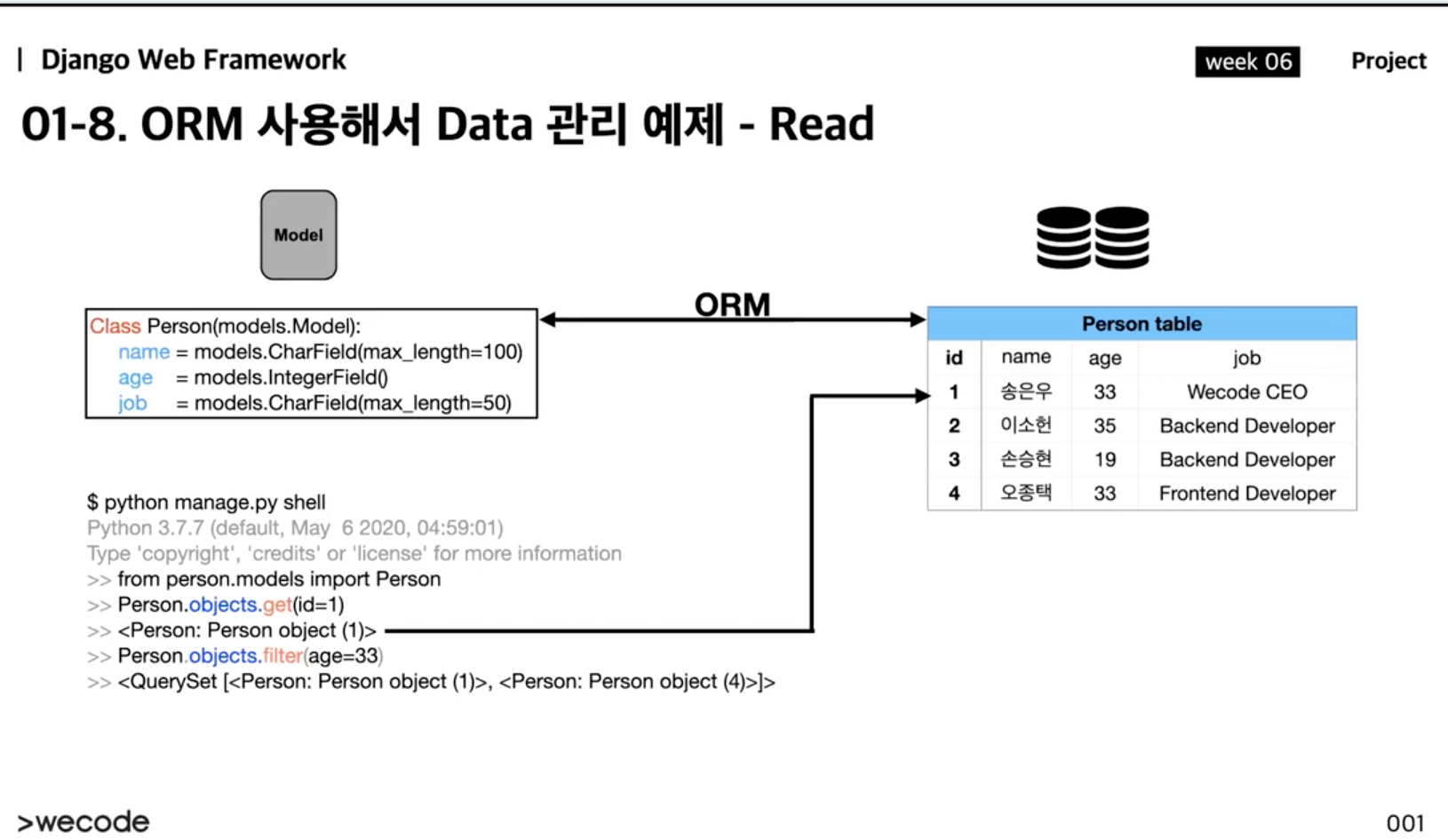 | Django Web Framework

week 06

Project

01-8. ORM 사용해서 Data 관리 예제 - Read

Model

Class Person(models.Model):
name = models.CharField(max_length=100)
age = models.IntegerField()
job = models.CharField(max_length=50)

ORM

Person table

| id | name | age | job |
|---|---|---|---|
| 1 | 송은우 | 33 | Wecode CEO |
| 2 | 이소헌 | 35 | Backend Developer |
| 3 | 손승현 | 19 | Backend Developer |
| 4 | 오종택 | 33 | Frontend Developer |

$ python manage.py shell
Python 3.7.7 (default, May 6 2020, 04:59:01)
Type 'copyright', 'credits' or 'license' for more information
>> from person.models import Person
>> Person.objects.get(id=1)
>> <Person: Person object (1)>
>> Person.objects.filter(age=33)
>> <QuerySet [<Person: Person object (1)>, <Person: Person object (4)>]>

>wecode

001